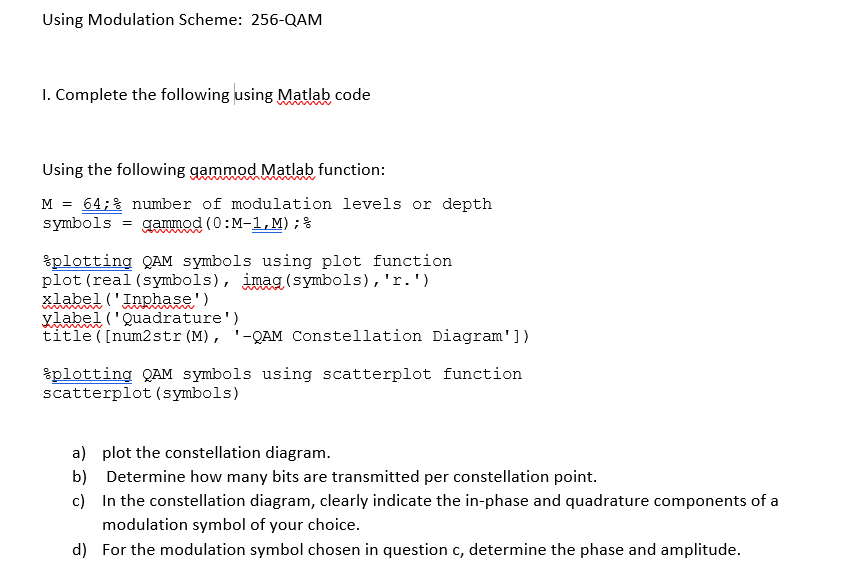 Using Modulation Scheme: 256-QAM

I. Complete the following using Matlab code

Using the following qammod Matlab function:

M = 64;% number of modulation levels or depth
symbols = qammod(0:M-1,M);%

%plotting QAM symbols using plot function
plot(real(symbols), imag(symbols),'r.')
xlabel('Inphase')
ylabel('Quadrature')
title([num2str(M), '-QAM Constellation Diagram'])

%plotting QAM symbols using scatterplot function
scatterplot(symbols)

a) plot the constellation diagram.
b) Determine how many bits are transmitted per constellation point.
c) In the constellation diagram, clearly indicate the in-phase and quadrature components of a modulation symbol of your choice.
d) For the modulation symbol chosen in question c, determine the phase and amplitude.